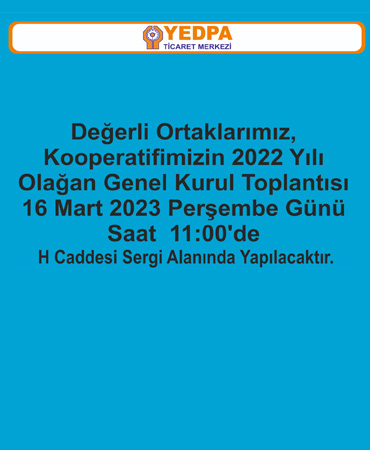 YEDPA
TİCARET MERKEZİ

Değerli Ortaklarımız,
Kooperatifimizin 2022 Yılı
Olağan Genel Kurul Toplantısı
16 Mart 2023 Perşembe Günü
Saat 11:00'de
H Caddesi Sergi Alanında Yapılacaktır.